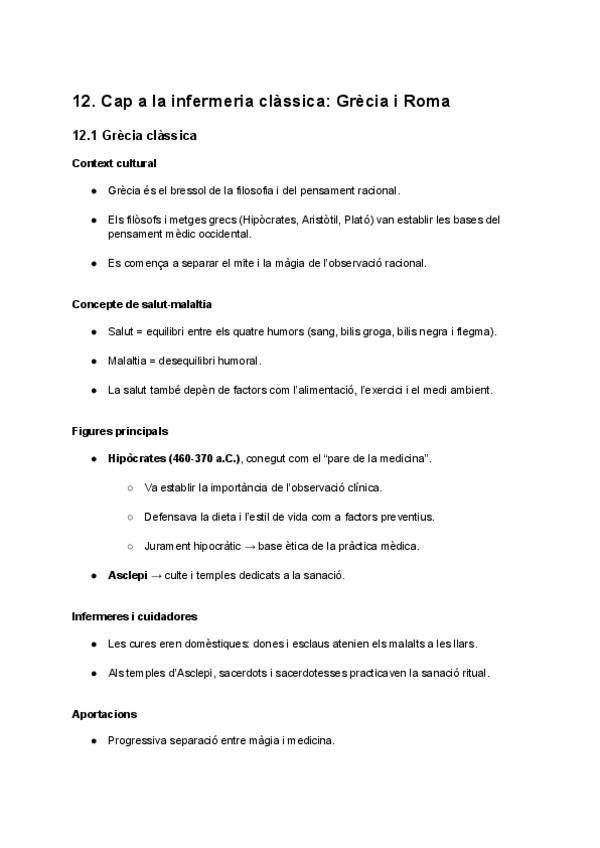 12. Cap a la infermeria clàssica: Grècia i Roma

12.1 Grècia clàssica

Context cultural

● Grècia és el bressol de la filosofia i del pensament racional.

● Els filòsofs i metges grecs (Hipòcrates, Aristòtil, Plató) van establir les bases del pensament mèdic occidental.

● Es comença a separar el mite i la màgia de l'observació racional.

Concepte de salut-malaltia

● Salut = equilibri entre els quatre humors (sang, bilis groga, bilis negra i flegma).

● Malaltia = desequilibri humoral.

● La salut també depèn de factors com l'alimentació, l'exercici i el medi ambient.

Figures principals

● Hipòcrates (460-370 a.C.), conegut com el "pare de la medicina".

○ Va establir la importància de l'observació clínica.

○ Defensava la dieta i l'estil de vida com a factors preventius.

○ Jurament hipocràtic → base ètica de la pràctica mèdica.

● Asclepi → culte i temples dedicats a la sanació.

Infermeres i cuidadores

● Les cures eren domèstiques: dones i esclaus atenien els malalts a les llars.

● Als temples d'Asclepi, sacerdots i sacerdotesses practicaven la sanació ritual.

Aportacions

● Progressiva separació entre màgia i medicina.